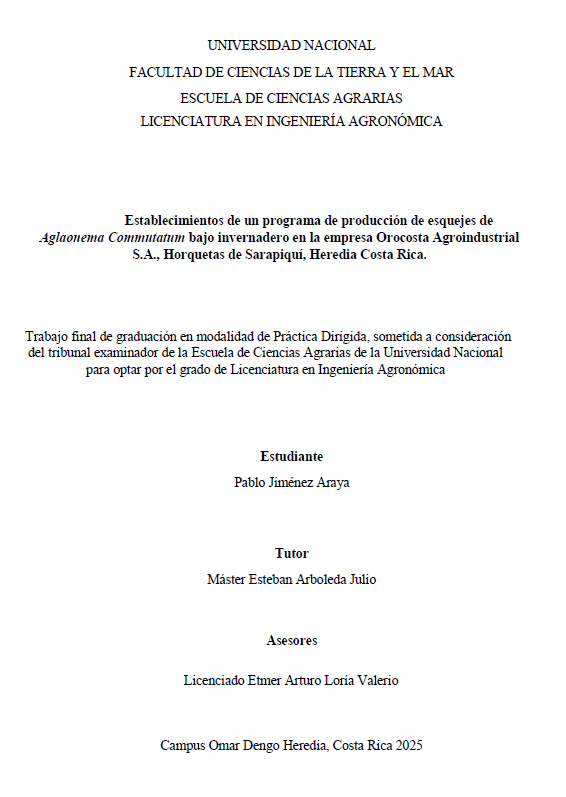 UNIVERSIDAD NACIONAL
FACULTAD DE CIENCIAS DE LA TIERRA Y EL MAR
ESCUELA DE CIENCIAS AGRARIAS
LICENCIATURA EN INGENIERÍA AGRONÓMICA

Establecimientos de un programa de producción de esquejes de Aglaonema Commutatum bajo invernadero en la empresa Orocosta Agroindustrial S.A., Horquetas de Sarapiquí, Heredia Costa Rica.

Trabajo final de graduación en modalidad de Práctica Dirigida, sometida a consideración del tribunal examinador de la Escuela de Ciencias Agrarias de la Universidad Nacional para optar por el grado de Licenciatura en Ingeniería Agronómica

Estudiante
Pablo Jiménez Araya

Tutor
Máster Esteban Arboleda Julio

Asesores
Licenciado Etmer Arturo Loría Valerio

Campus Omar Dengo Heredia, Costa Rica 2025